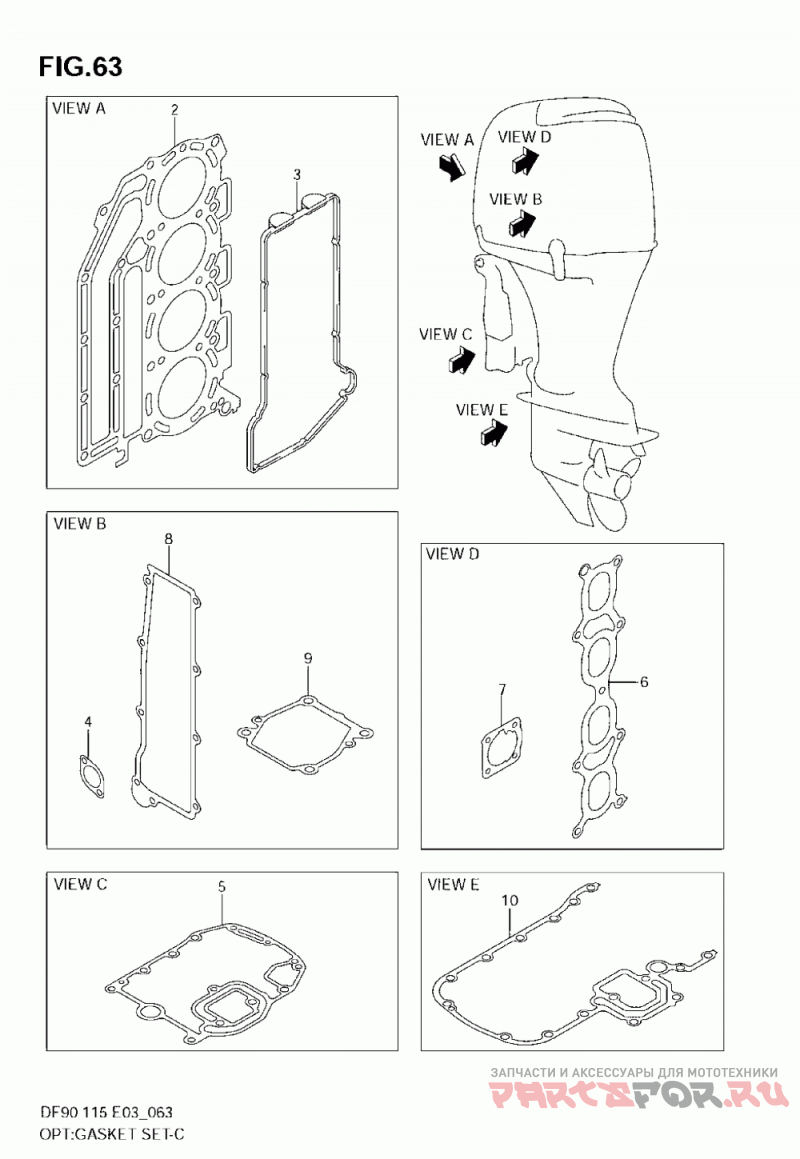 FIG.63

VIEW A
2
3

VIEW A
VIEW D
VIEW B
VIEW C
VIEW E

VIEW B
8
9
4

VIEW D
7
6

VIEW C
5

VIEW E
10

ЗАПЧАСТИ И АКСЕССУАРЫ ДЛЯ МОТОТЕХНИКИ
PARTSFOR.RU

DF90 115 E03_063
OPT:GASKET SET-C